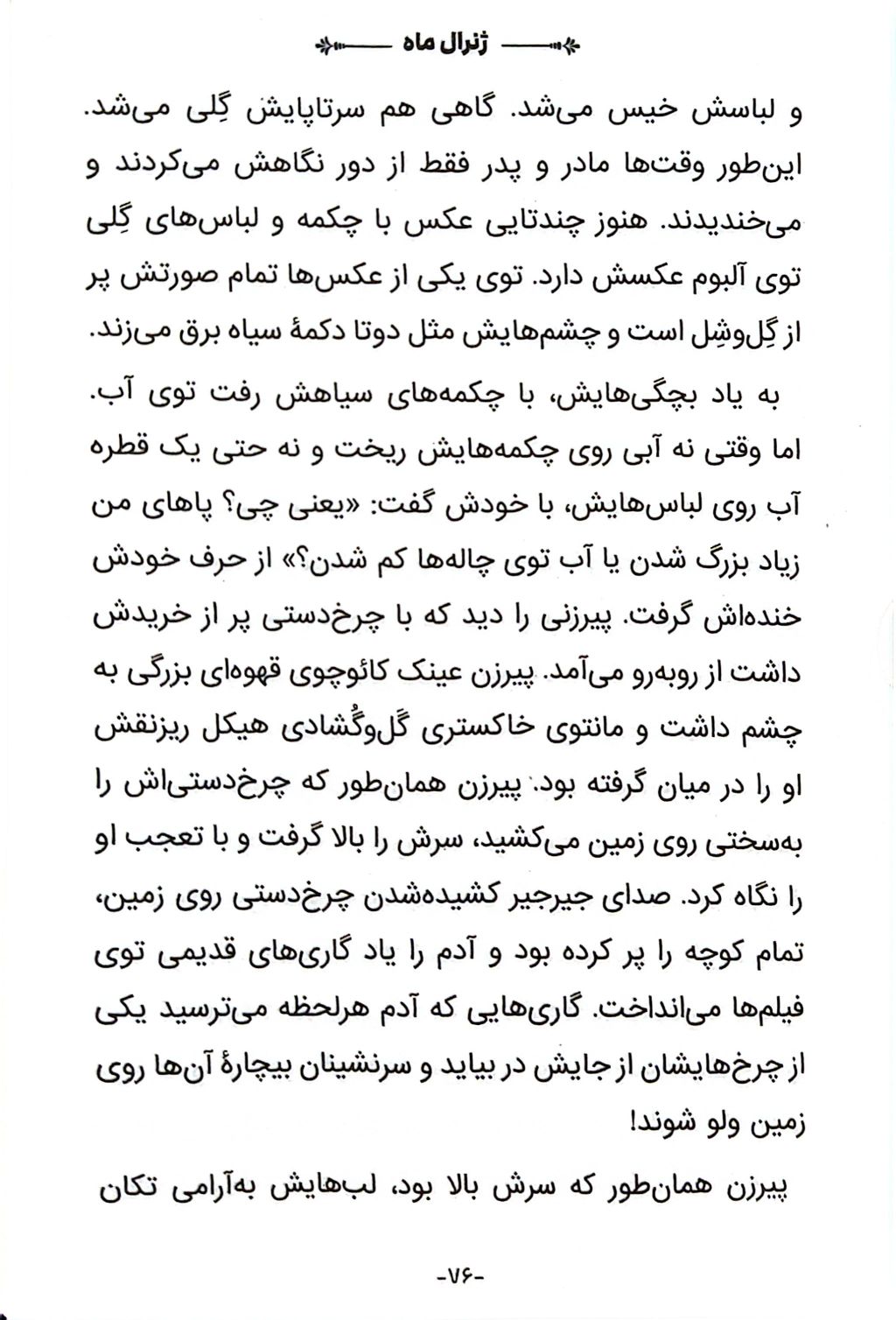 ژنرال ماه

و لباسش خیس می‌شد. گاهی هم سرتاپایش گِلی می‌شد. این‌طور وقت‌ها مادر و پدر فقط از دور نگاهش می‌کردند و می‌خندیدند. هنوز چندتایی عکس با چکمه و لباس‌های گِلی توی آلبوم عکسش دارد. توی یکی از عکس‌ها تمام صورتش پر از گِل‌وشِل است و چشم‌هایش مثل دوتا دکمهٔ سیاه برق می‌زند.

به یاد بچگی‌هایش، با چکمه‌های سیاهش رفت توی آب. اما وقتی نه آبی روی چکمه‌هایش ریخت و نه حتی یک قطره آب روی لباس‌هایش، با خودش گفت: «یعنی چی؟ پاهای من زیاد بزرگ شدن یا آب توی چاله‌ها کم شدن؟» از حرف خودش خنده‌اش گرفت. پیرزنی را دید که با چرخ‌دستی پر از خریدش داشت از روبه‌رو می‌آمد. پیرزن عینک کائوچوی قهوه‌ای بزرگی به چشم داشت و مانتوی خاکستری گَل‌وگُشادی هیکل ریزنقش او را در میان گرفته بود. پیرزن همان‌طور که چرخ‌دستی‌اش را به‌سختی روی زمین می‌کشید، سرش را بالا گرفت و با تعجب او را نگاه کرد. صدای جیرجیر کشیده‌شدن چرخ‌دستی روی زمین، تمام کوچه را پر کرده بود و آدم را یاد گاری‌های قدیمی توی فیلم‌ها می‌انداخت. گاری‌هایی که آدم هرلحظه می‌ترسید یکی از چرخ‌هایشان از جایش در بیاید و سرنشینان بیچارهٔ آن‌ها روی زمین ولو شوند!

پیرزن همان‌طور که سرش بالا بود، لب‌هایش به‌آرامی تکان

-۷۶-